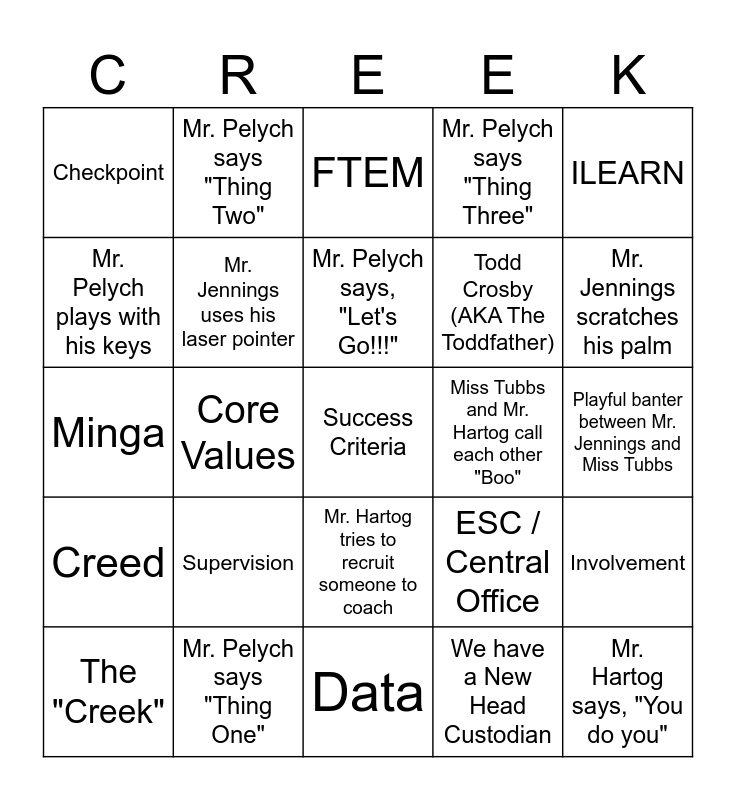 | C | R | E | E | K |
|---|---|---|---|---|
| Checkpoint | Mr. Pelych says "Thing Two" | FTEM | Mr. Pelych says "Thing Three" | ILEARN |
| Mr. Pelych plays with his keys | Mr. Jennings uses his laser pointer | Mr. Pelych says, "Let's Go!!!" | Todd Crosby (AKA The Toddfather) | Mr. Jennings scratches his palm |
| Minga | Core Values | Success Criteria | Miss Tubbs and Mr. Hartog call each other "Boo" | Playful banter between Mr. Jennings and Miss Tubbs |
| Creed | Supervision | Mr. Hartog tries to recruit someone to coach | ESC / Central Office | Involvement |
| The "Creek" | Mr. Pelych says "Thing One" | Data | We have a New Head Custodian | Mr. Hartog says, "You do you" |